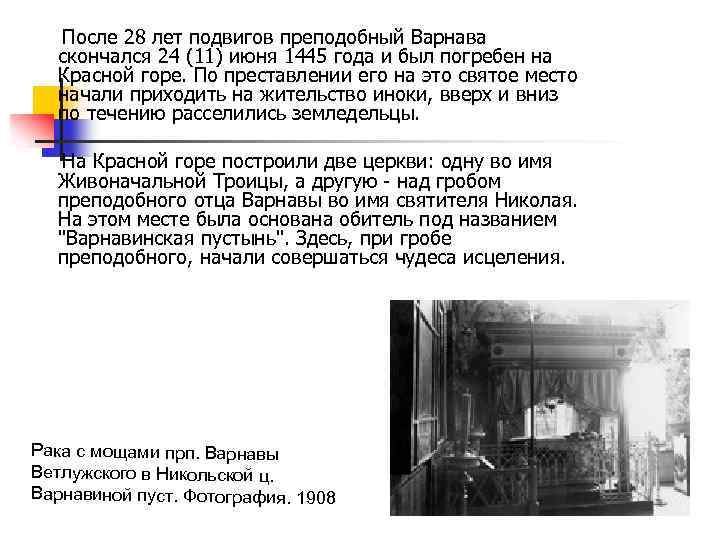 После 28 лет подвигов преподобный Варнава скончался 24 (11) июня 1445 года и был погребен на Красной горе. По преставлении его на это святое место начали приходить на жительство иноки, вверх и вниз по течению расселились земледельцы.

На Красной горе построили две церкви: одну во имя Живоначальной Троицы, а другую - над гробом преподобного отца Варнавы во имя святителя Николая. На этом месте была основана обитель под названием "Варнавинская пустынь". Здесь, при гробе преподобного, начали совершаться чудеса исцеления.

Рака с мощами прп. Варнавы Ветлужского в Никольской ц. Варнавиной пуст. Фотография. 1908